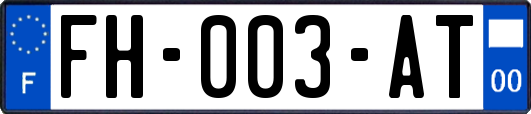 F

FH-003-AT

00